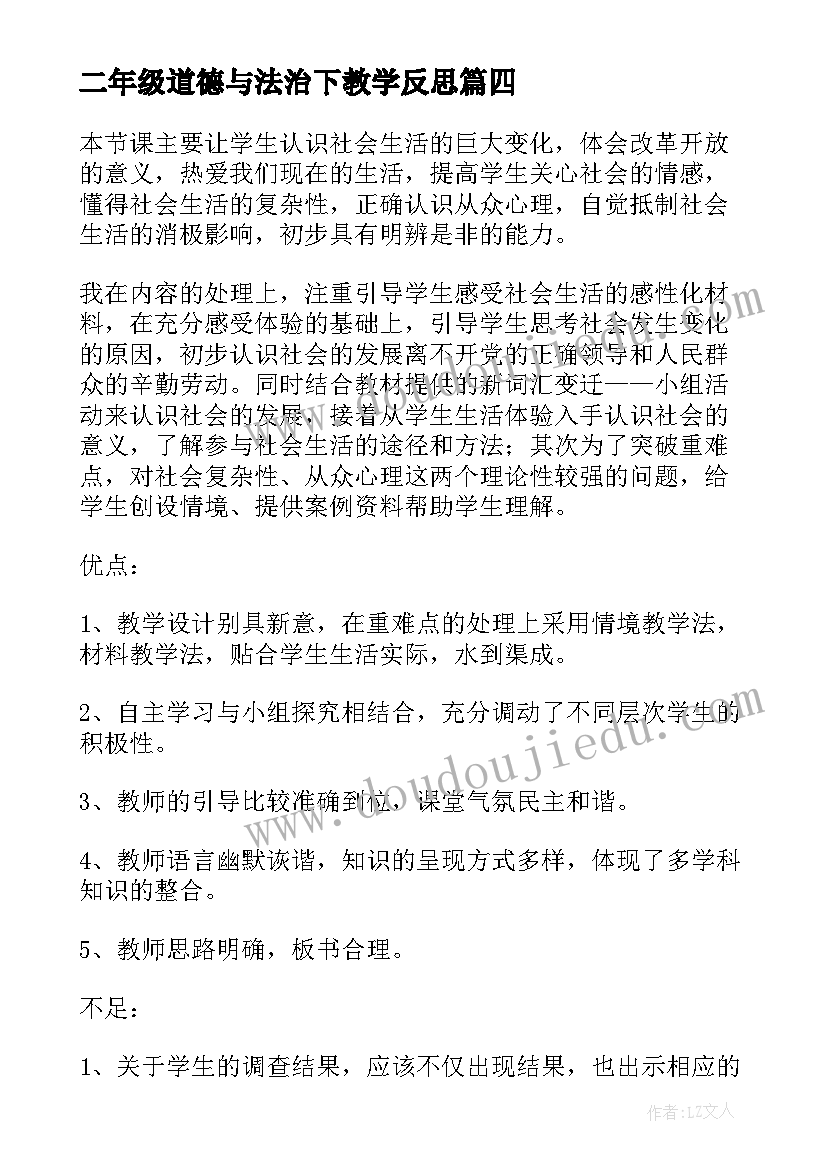 二年级道德与法治下教学反思篇四

本节课主要让学生认识社会生活的巨大变化，体会改革开放的意义，热爱我们现在的生活，提高学生关心社会的情感，懂得社会生活的复杂性，正确认识从众心理，自觉抵制社会生活的消极影响，初步具有明辨是非的能力。

我在内容的处理上，注重引导学生感受社会生活的感性化材料，在充分感受体验的基础上，引导学生思考社会发生变化的原因，初步认识社会的发展离不开党的正确领导和人民群众的辛勤劳动。同时结合教材提供的新词汇变迁——小组活动来认识社会的发展，接着从学生生活体验入手认识社会的意义，了解参与社会生活的途径和方法；其次为了突破重难点，对社会复杂性、从众心理这两个理论性较强的问题，给学生创设情境、提供案例资料帮助学生理解。

优点：

1、教学设计别具新意，在重难点的处理上采用情境教学法，材料教学法，贴合学生生活实际，水到渠成。

2、自主学习与小组探究相结合，充分调动了不同层次学生的积极性。

3、教师的引导比较准确到位，课堂气氛民主和谐。

4、教师语言幽默诙谐，知识的呈现方式多样，体现了多学科知识的整合。

5、教师思路明确，板书合理。

不足：

1、关于学生的调查结果，应该不仅出现结果，也出示相应的

www.doudoujiedu.com

作者：LZ文人